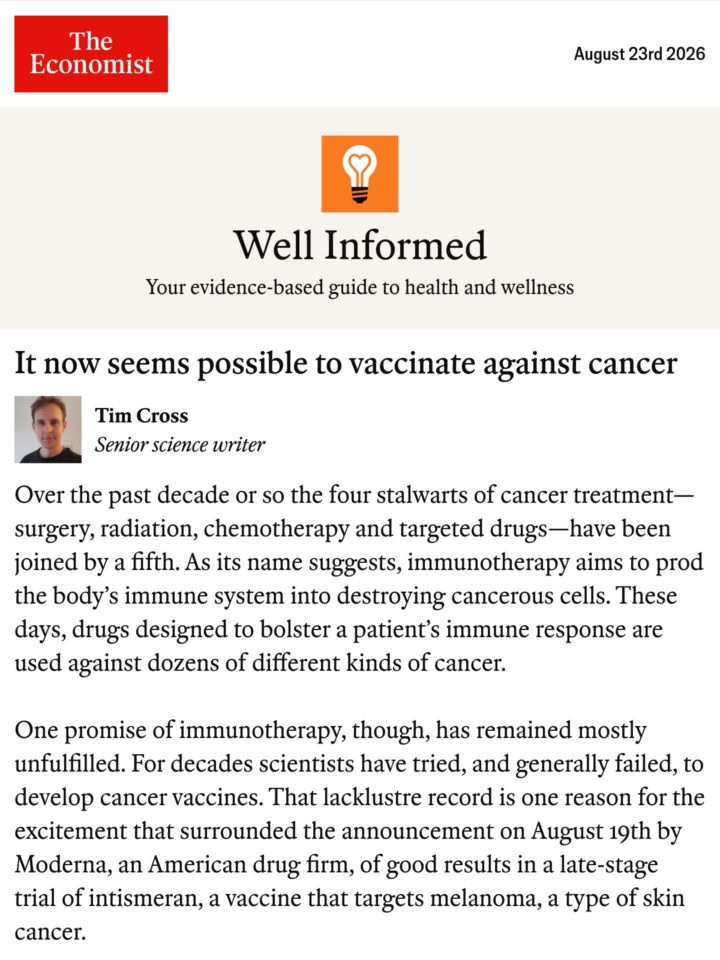 The Economist

August 23rd 2026

Well Informed

Your evidence-based guide to health and wellness

It now seems possible to vaccinate against cancer

Tim Cross
Senior science writer

Over the past decade or so the four stalwarts of cancer treatment—surgery, radiation, chemotherapy and targeted drugs—have been joined by a fifth. As its name suggests, immunotherapy aims to prod the body's immune system into destroying cancerous cells. These days, drugs designed to bolster a patient's immune response are used against dozens of different kinds of cancer.

One promise of immunotherapy, though, has remained mostly unfulfilled. For decades scientists have tried, and generally failed, to develop cancer vaccines. That lacklustre record is one reason for the excitement that surrounded the announcement on August 19th by Moderna, an American drug firm, of good results in a late-stage trial of intismeran, a vaccine that targets melanoma, a type of skin cancer.